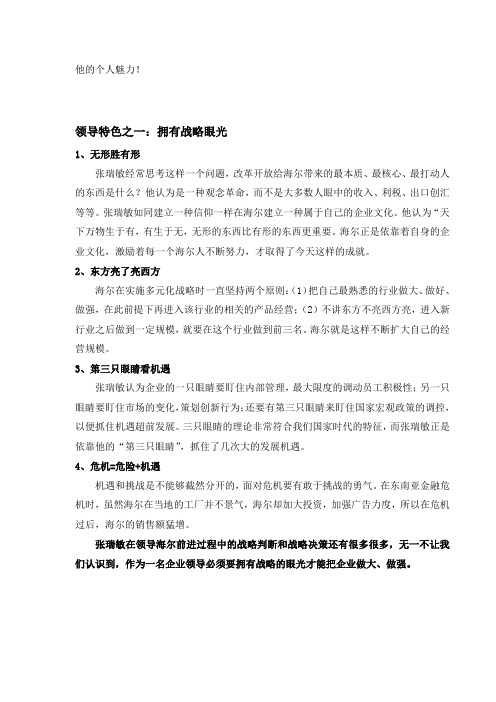 他的个人魅力！

领导特色之一：拥有战略眼光

1、无形胜有形

张瑞敏经常思考这样一个问题，改革开放给海尔带来的最本质、最核心、最打动人的东西是什么？他认为是一种观念革命，而不是大多数人眼中的收入、利税、出口创汇等等。张瑞敏如同建立一种信仰一样在海尔建立一种属于自己的企业文化。他认为“天下万物生于有，有生于无，无形的东西比有形的东西更重要。海尔正是依靠着自身的企业文化，激励着每一个海尔人不断努力，才取得了今天这样的成就。

2、东方亮了亮西方

海尔在实施多元化战略时一直坚持两个原则：(1)把自己最熟悉的行业做大、做好、做强，在此前提下再进入该行业的相关的产品经营；(2)不讲东方不亮西方亮，进入新行业之后做到一定规模，就要在这个行业做到前三名。海尔就是这样不断扩大自己的经营规模。

3、第三只眼睛看机遇

张瑞敏认为企业的一只眼睛要盯住内部管理，最大限度的调动员工积极性；另一只眼睛要盯住市场的变化，策划创新行为；还要有第三只眼睛来盯住国家宏观政策的调控，以便抓住机遇超前发展。三只眼睛的理论非常符合我们国家时代的特征，而张瑞敏正是依靠他的“第三只眼睛”，抓住了几次大的发展机遇。

4、危机=危险+机遇

机遇和挑战是不能够截然分开的，面对危机要有敢于挑战的勇气。在东南亚金融危机时，虽然海尔在当地的工厂并不景气，海尔却加大投资，加强广告力度，所以在危机过后，海尔的销售额猛增。

张瑞敏在领导海尔前进过程中的战略判断和战略决策还有很多很多，无一不让我们认识到，作为一名企业领导必须要拥有战略的眼光才能把企业做大、做强。